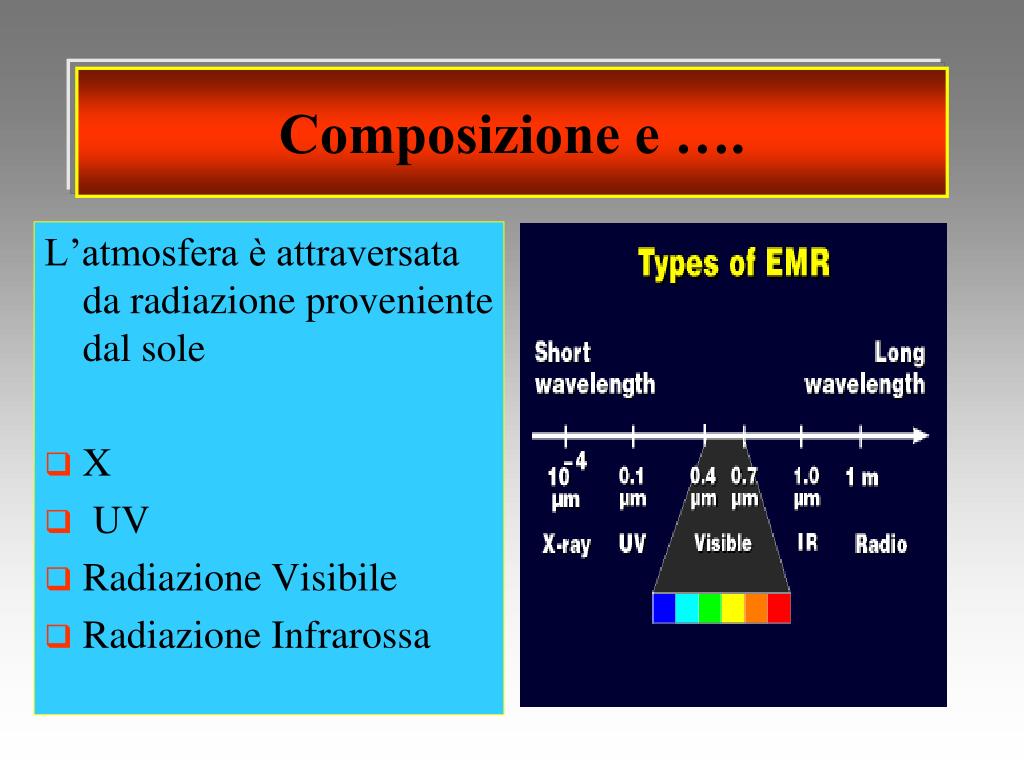 Composizione e ….

L’atmosfera è attraversata da radiazione proveniente dal sole

❑ X
❑ UV
❑ Radiazione Visibile
❑ Radiazione Infrarossa

Types of EMR

Short wavelength

Long wavelength

$10^{-4}$ µm
0.1 µm
0.4 µm
0.7 µm
1.0 µm
1 m

X-ray
UV
Visible
IR
Radio